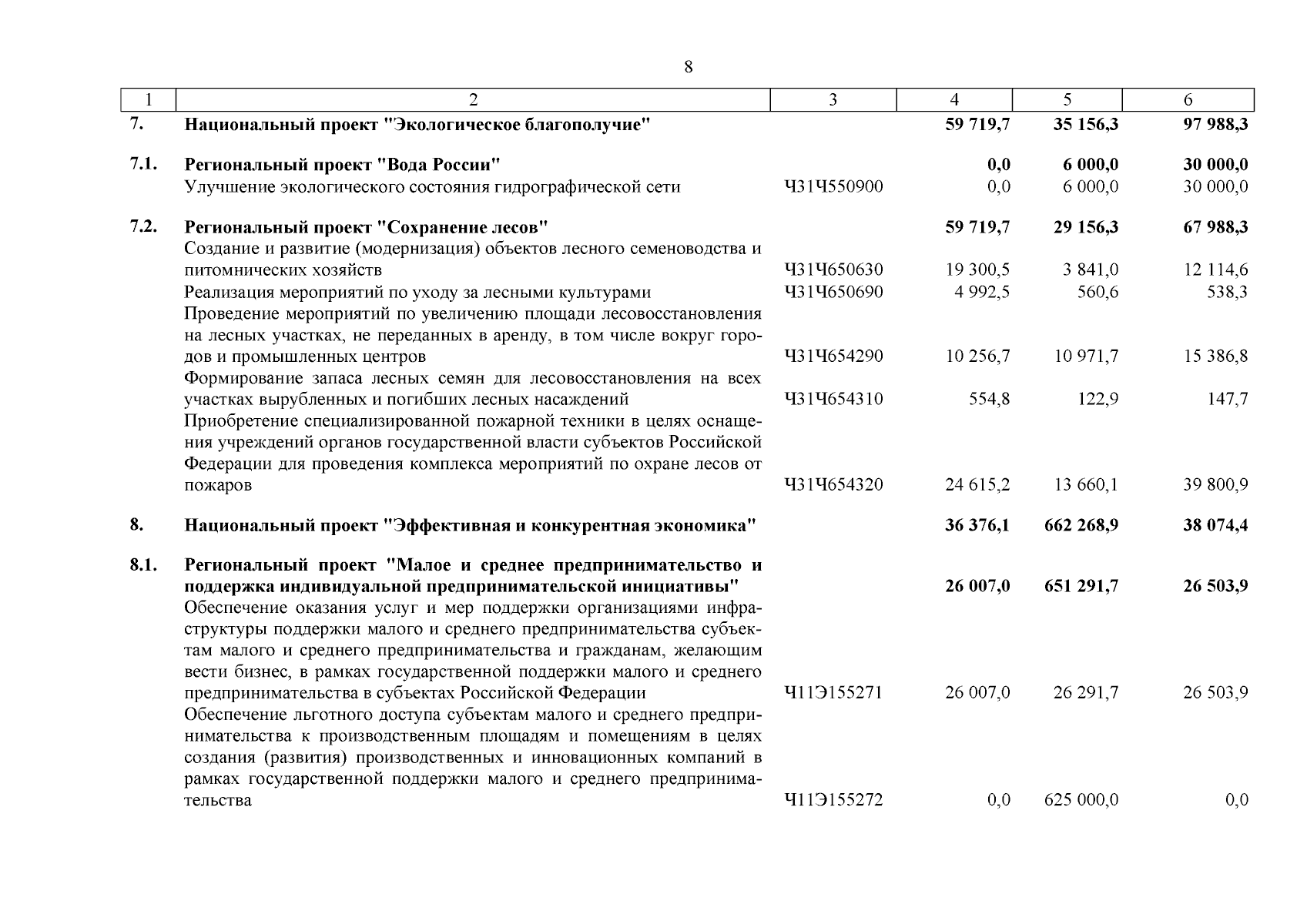 8

| 1 | 2 | 3 | 4 | 5 | 6 |
|---|---|---|---|---|---|
| 7. | Национальный проект "Экологическое благополучие" | | 59 719,7 | 35 156,3 | 97 988,3 |
| 7.1. | Региональный проект "Вода России" | | 0,0 | 6 000,0 | 30 000,0 |
| | Улучшение экологического состояния гидрографической сети | Ч31Ч550900 | 0,0 | 6 000,0 | 30 000,0 |
| 7.2. | Региональный проект "Сохранение лесов" | | 59 719,7 | 29 156,3 | 67 988,3 |
| | Создание и развитие (модернизация) объектов лесного семеноводства и питомнических хозяйств | Ч31Ч650630 | 19 300,5 | 3 841,0 | 12 114,6 |
| | Реализация мероприятий по уходу за лесными культурами | Ч31Ч650690 | 4 992,5 | 560,6 | 538,3 |
| | Проведение мероприятий по увеличению площади лесовосстановления на лесных участках, не переданных в аренду, в том числе вокруг городов и промышленных центров | Ч31Ч654290 | 10 256,7 | 10 971,7 | 15 386,8 |
| | Формирование запаса лесных семян для лесовосстановления на всех участках вырубленных и погибших лесных насаждений | Ч31Ч654310 | 554,8 | 122,9 | 147,7 |
| | Приобретение специализированной пожарной техники в целях оснащения учреждений органов государственной власти субъектов Российской Федерации для проведения комплекса мероприятий по охране лесов от пожаров | Ч31Ч654320 | 24 615,2 | 13 660,1 | 39 800,9 |
| 8. | Национальный проект "Эффективная и конкурентная экономика" | | 36 376,1 | 662 268,9 | 38 074,4 |
| 8.1. | Региональный проект "Малое и среднее предпринимательство и поддержка индивидуальной предпринимательской инициативы" | | 26 007,0 | 651 291,7 | 26 503,9 |
| | Обеспечение оказания услуг и мер поддержки организациями инфраструктуры поддержки малого и среднего предпринимательства субъектам малого и среднего предпринимательства и гражданам, желающим вести бизнес, в рамках государственной поддержки малого и среднего предпринимательства в субъектах Российской Федерации | Ч11Э155271 | 26 007,0 | 26 291,7 | 26 503,9 |
| | Обеспечение льготного доступа субъектам малого и среднего предпринимательства к производственным площадям и помещениям в целях создания (развития) производственных и инновационных компаний в рамках государственной поддержки малого и среднего предпринимательства | Ч11Э155272 | 0,0 | 625 000,0 | 0,0 |